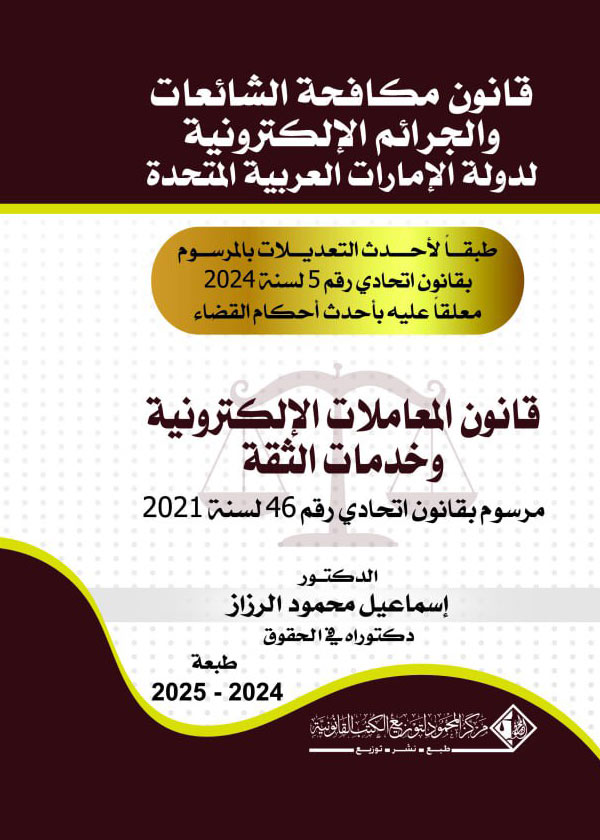 قانون مكافحة الشائعات
والجرائم الإلكترونية
لدولة الإمارات العربية المتحدة

طبقاً لأحدث التعديلات بالمرسوم
بقانون اتحادي رقم 5 لسنة 2024
معلقاً عليه بأحدث أحكام القضاء

قانون المعاملات الإلكترونية
وخدمات الثقة

مرسوم بقانون اتحادي رقم 46 لسنة 2021

الدكتور
إسماعيل محمود الرزاز
دكتوراه في الحقوق

طبعة
2024 - 2025

مركز المحمود لتوزيع الكتب القانونية
طبع - نشر - توزيع